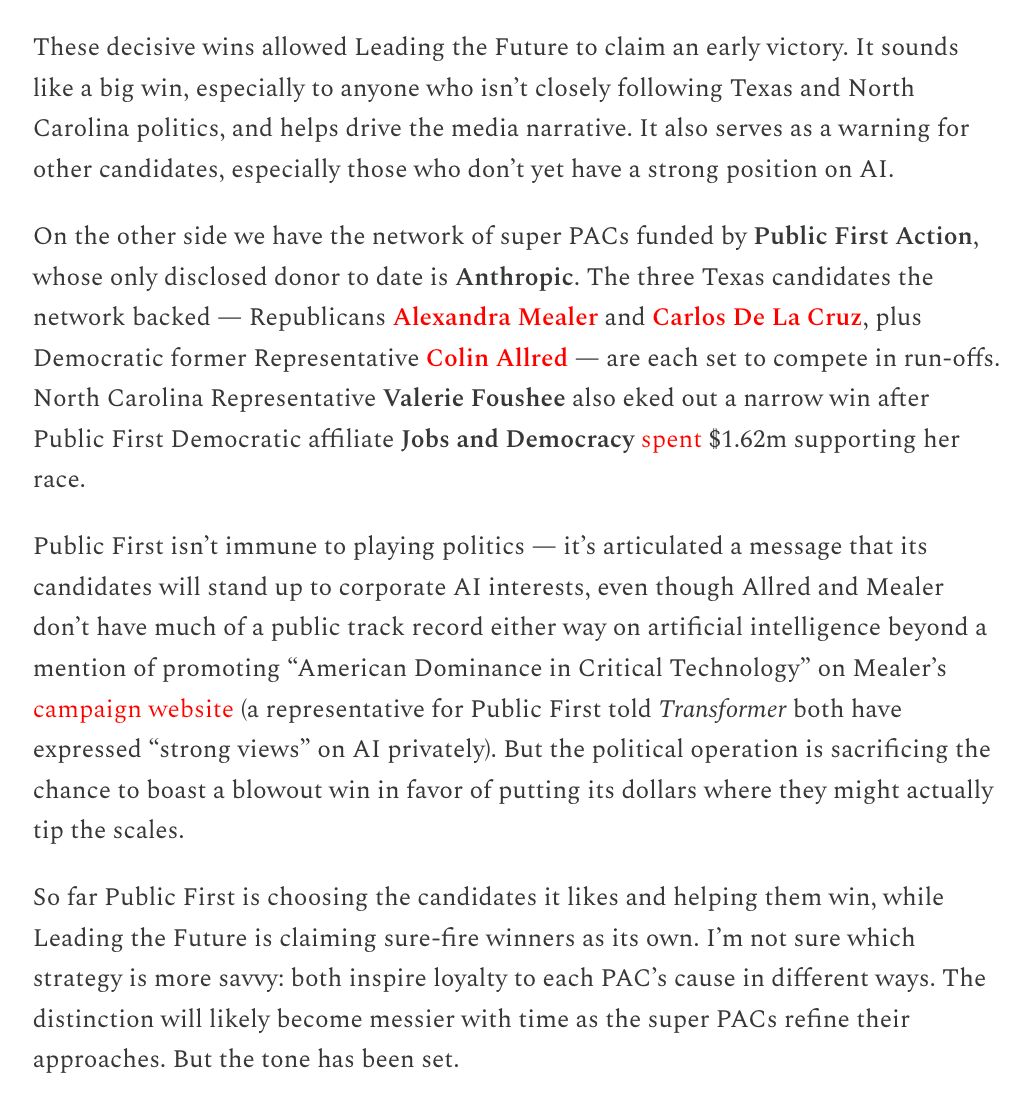 These decisive wins allowed Leading the Future to claim an early victory. It sounds like a big win, especially to anyone who isn't closely following Texas and North Carolina politics, and helps drive the media narrative. It also serves as a warning for other candidates, especially those who don't yet have a strong position on AI.

On the other side we have the network of super PACs funded by Public First Action, whose only disclosed donor to date is Anthropic. The three Texas candidates the network backed — Republicans Alexandra Mealer and Carlos De La Cruz, plus Democratic former Representative Colin Allred — are each set to compete in run-offs. North Carolina Representative Valerie Foushee also eked out a narrow win after Public First Democratic affiliate Jobs and Democracy spent $1.62m supporting her race.

Public First isn't immune to playing politics — it's articulated a message that its candidates will stand up to corporate AI interests, even though Allred and Mealer don't have much of a public track record either way on artificial intelligence beyond a mention of promoting "American Dominance in Critical Technology" on Mealer's campaign website (a representative for Public First told Transformer both have expressed "strong views" on AI privately). But the political operation is sacrificing the chance to boast a blowout win in favor of putting its dollars where they might actually tip the scales.

So far Public First is choosing the candidates it likes and helping them win, while Leading the Future is claiming sure-fire winners as its own. I'm not sure which strategy is more savvy: both inspire loyalty to each PAC's cause in different ways. The distinction will likely become messier with time as the super PACs refine their approaches. But the tone has been set.